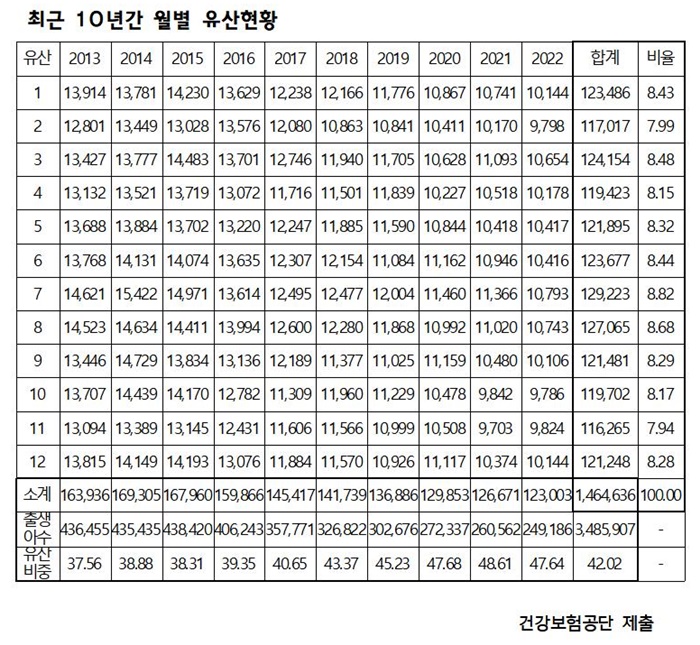 최근 10년간 월별 유산현황

| 유산 | 2013 | 2014 | 2015 | 2016 | 2017 | 2018 | 2019 | 2020 | 2021 | 2022 | 합계 | 비율 |
|---|---|---|---|---|---|---|---|---|---|---|---|---|
| 1 | 13,914 | 13,781 | 14,230 | 13,629 | 12,238 | 12,166 | 11,776 | 10,867 | 10,741 | 10,144 | 123,486 | 8.43 |
| 2 | 12,801 | 13,449 | 13,028 | 13,576 | 12,080 | 10,863 | 10,841 | 10,411 | 10,170 | 9,798 | 117,017 | 7.99 |
| 3 | 13,427 | 13,777 | 14,483 | 13,701 | 12,746 | 11,940 | 11,705 | 10,628 | 11,093 | 10,654 | 124,154 | 8.48 |
| 4 | 13,132 | 13,521 | 13,719 | 13,072 | 11,716 | 11,501 | 11,839 | 10,227 | 10,518 | 10,178 | 119,423 | 8.15 |
| 5 | 13,688 | 13,884 | 13,702 | 13,220 | 12,247 | 11,885 | 11,590 | 10,844 | 10,418 | 10,417 | 121,895 | 8.32 |
| 6 | 13,768 | 14,131 | 14,074 | 13,635 | 12,307 | 12,154 | 11,084 | 11,162 | 10,946 | 10,416 | 123,677 | 8.44 |
| 7 | 14,621 | 15,422 | 14,971 | 13,614 | 12,495 | 12,477 | 12,004 | 11,460 | 11,366 | 10,793 | 129,223 | 8.82 |
| 8 | 14,523 | 14,634 | 14,411 | 13,994 | 12,600 | 12,280 | 11,868 | 10,992 | 11,020 | 10,743 | 127,065 | 8.68 |
| 9 | 13,446 | 14,729 | 13,834 | 13,136 | 12,189 | 11,377 | 11,025 | 11,159 | 10,480 | 10,106 | 121,481 | 8.29 |
| 10 | 13,707 | 14,439 | 14,170 | 12,782 | 11,309 | 11,960 | 11,229 | 10,478 | 9,842 | 9,786 | 119,702 | 8.17 |
| 11 | 13,094 | 13,389 | 13,145 | 12,431 | 11,606 | 11,566 | 10,999 | 10,508 | 9,703 | 9,824 | 116,265 | 7.94 |
| 12 | 13,815 | 14,149 | 14,193 | 13,076 | 11,884 | 11,570 | 10,926 | 11,117 | 10,374 | 10,144 | 121,248 | 8.28 |
| 소계 | 163,936 | 169,305 | 167,960 | 159,866 | 145,417 | 141,739 | 136,886 | 129,853 | 126,671 | 123,003 | 1,464,636 | 100.00 |
| 출생아수 | 436,455 | 435,435 | 438,420 | 406,243 | 357,771 | 326,822 | 302,676 | 272,337 | 260,562 | 249,186 | 3,485,907 | - |
| 유산비중 | 37.56 | 38.88 | 38.31 | 39.35 | 40.65 | 43.37 | 45.23 | 47.68 | 48.61 | 47.64 | 42.02 | - |

건강보험공단 제출